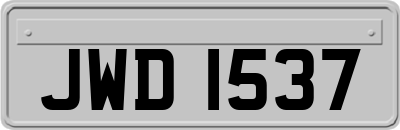 JWD 1537